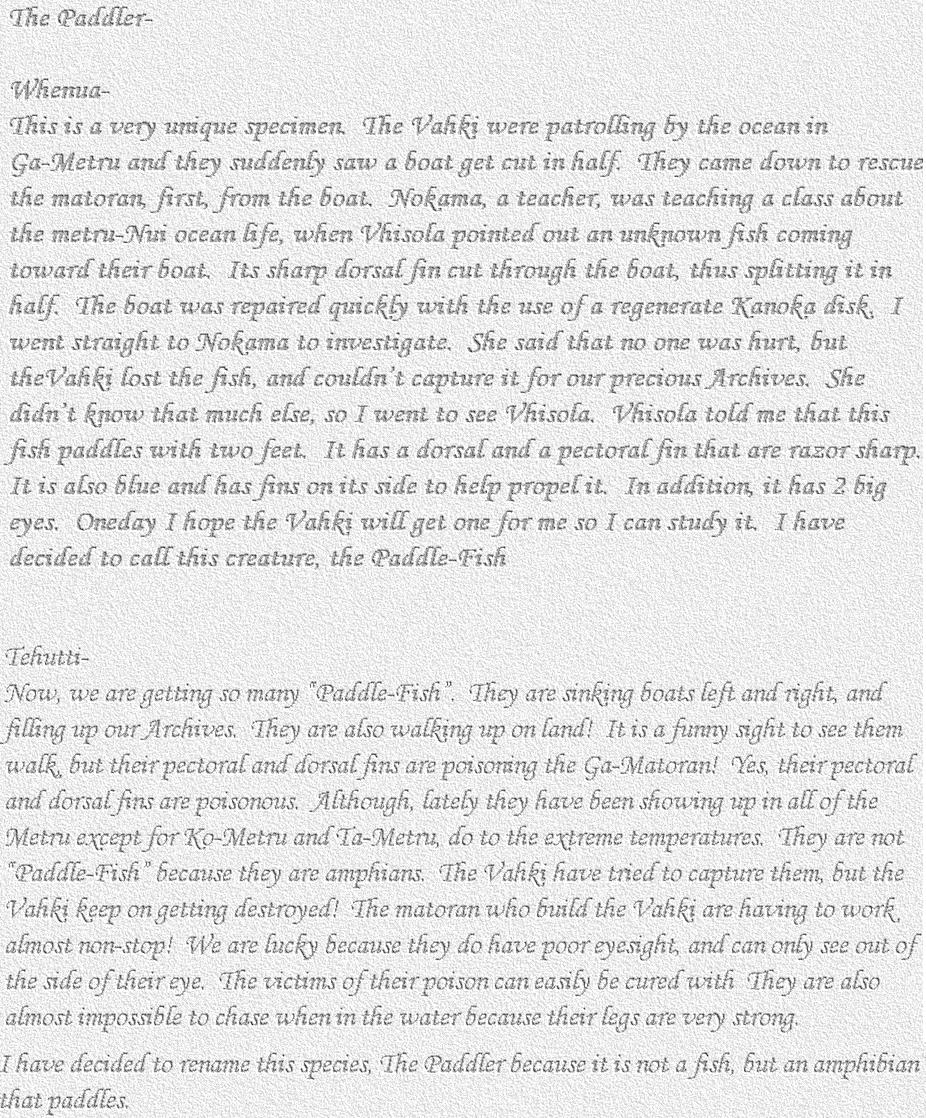 The Paddler-

Whenua-
This is a very unique specimen. The Vahki were patrolling by the ocean in Ga-Metru and they suddenly saw a boat get cut in half. They came down to rescue the matoran, first, from the boat. Nokama, a teacher, was teaching a class about the metru-Nui ocean life, when Vhisola pointed out an unknown fish coming toward their boat. Its sharp dorsal fin cut through the boat, thus splitting it in half. The boat was repaired quickly with the use of a regenerate Kanoka disk. I went straight to Nokama to investigate. She said that no one was hurt, but theVahki lost the fish, and couldn't capture it for our precious Archives. She didn't know that much else, so I went to see Vhisola. Vhisola told me that this fish paddles with two feet. It has a dorsal and a pectoral fin that are razor sharp. It is also blue and has fins on its side to help propel it. In addition, it has 2 big eyes. Oneday I hope the Vahki will get one for me so I can study it. I have decided to call this creature, the Paddle-Fish

Tehutti-
Now, we are getting so many "Paddle-Fish". They are sinking boats left and right, and filling up our Archives. They are also walking up on land! It is a funny sight to see them walk, but their pectoral and dorsal fins are poisoning the Ga-Matoran! Yes, their pectoral and dorsal fins are poisonous. Although, lately they have been showing up in all of the Metru except for Ko-Metru and Ta-Metru, do to the extreme temperatures. They are not "Paddle-Fish" because they are amphians. The Vahki have tried to capture them, but the Vahki keep on getting destroyed! The matoran who build the Vahki are having to work, almost non-stop! We are lucky because they do have poor eyesight, and can only see out of the side of their eye. The victims of their poison can easily be cured with They are also almost impossible to chase when in the water because their legs are very strong.

I have decided to rename this species, The Paddler because it is not a fish, but an amphibian that paddles.